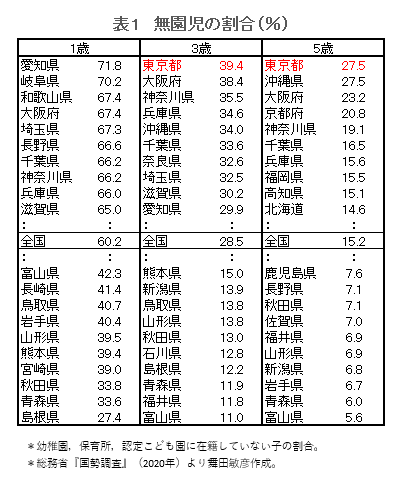 表1　無園児の割合（%）

| 1歳 | | 3歳 | | 5歳 | |
|---|---|---|---|---|---|
| 愛知県 | 71.8 | 東京都 | 39.4 | 東京都 | 27.5 |
| 岐阜県 | 70.2 | 大阪府 | 38.4 | 沖縄県 | 27.5 |
| 和歌山県 | 67.4 | 神奈川県 | 35.5 | 大阪府 | 23.2 |
| 大阪府 | 67.4 | 兵庫県 | 34.6 | 京都府 | 20.8 |
| 埼玉県 | 67.3 | 沖縄県 | 34.0 | 神奈川県 | 19.1 |
| 長野県 | 66.6 | 千葉県 | 33.6 | 千葉県 | 16.5 |
| 千葉県 | 66.2 | 奈良県 | 32.6 | 兵庫県 | 15.6 |
| 神奈川県 | 66.2 | 埼玉県 | 32.5 | 福岡県 | 15.5 |
| 兵庫県 | 66.0 | 滋賀県 | 30.2 | 高知県 | 15.1 |
| 滋賀県 | 65.0 | 愛知県 | 29.9 | 北海道 | 14.6 |
| : | : | : | : | : | : |
| 全国 | 60.2 | 全国 | 28.5 | 全国 | 15.2 |
| : | : | : | : | : | : |
| 富山県 | 42.3 | 熊本県 | 15.0 | 鹿児島県 | 7.6 |
| 長崎県 | 41.4 | 新潟県 | 13.9 | 長野県 | 7.1 |
| 鳥取県 | 40.7 | 鳥取県 | 13.8 | 秋田県 | 7.1 |
| 岩手県 | 40.4 | 山形県 | 13.8 | 佐賀県 | 7.0 |
| 山形県 | 39.5 | 秋田県 | 13.0 | 福井県 | 6.9 |
| 熊本県 | 39.4 | 石川県 | 12.8 | 山形県 | 6.9 |
| 宮崎県 | 39.0 | 島根県 | 12.2 | 新潟県 | 6.8 |
| 秋田県 | 33.8 | 青森県 | 11.9 | 岩手県 | 6.7 |
| 青森県 | 33.6 | 福井県 | 11.8 | 青森県 | 6.0 |
| 島根県 | 27.4 | 富山県 | 11.0 | 富山県 | 5.6 |

＊幼稚園，保育所，認定こども園に在籍していない子の割合。
＊総務省『国勢調査』（2020年）より舞田敏彦作成。